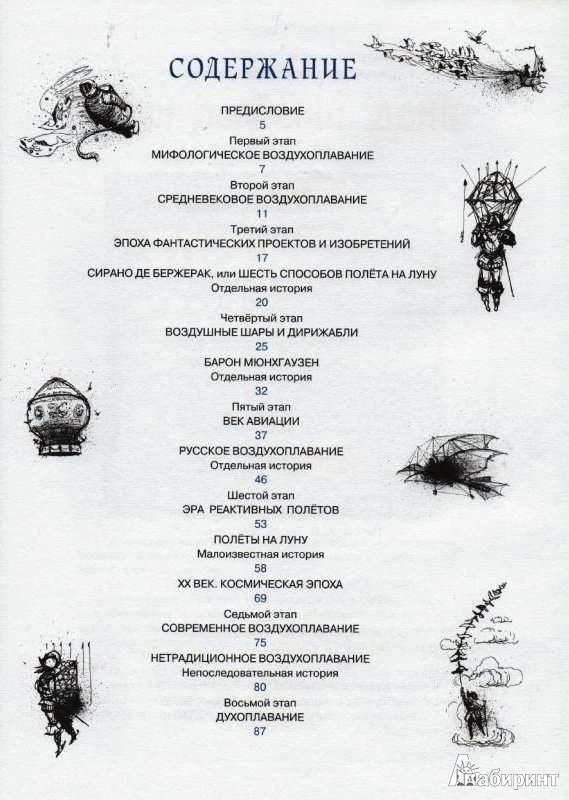 СОДЕРЖАНИЕ

ПРЕДИСЛОВИЕ
5

Первый этап
МИФОЛОГИЧЕСКОЕ ВОЗДУХОПЛАВАНИЕ
7

Второй этап
СРЕДНЕВЕКОВОЕ ВОЗДУХОПЛАВАНИЕ
11

Третий этап
ЭПОХА ФАНТАСТИЧЕСКИХ ПРОЕКТОВ И ИЗОБРЕТЕНИЙ
17

СИРАНО ДЕ БЕРЖЕРАК, или ШЕСТЬ СПОСОБОВ ПОЛЁТА НА ЛУНУ
Отдельная история
20

Четвёртый этап
ВОЗДУШНЫЕ ШАРЫ И ДИРИЖАБЛИ
25

БАРОН МЮНХГАУЗЕН
Отдельная история
32

Пятый этап
ВЕК АВИАЦИИ
37

РУССКОЕ ВОЗДУХОПЛАВАНИЕ
Отдельная история
46

Шестой этап
ЭРА РЕАКТИВНЫХ ПОЛЁТОВ
53

ПОЛЁТЫ НА ЛУНУ
Малоизвестная история
58

XX ВЕК. КОСМИЧЕСКАЯ ЭПОХА
69

Седьмой этап
СОВРЕМЕННОЕ ВОЗДУХОПЛАВАНИЕ
75

НЕТРАДИЦИОННОЕ ВОЗДУХОПЛАВАНИЕ
Непоследовательная история
80

Восьмой этап
ДУХОПЛАВАНИЕ
87

Лабиринт